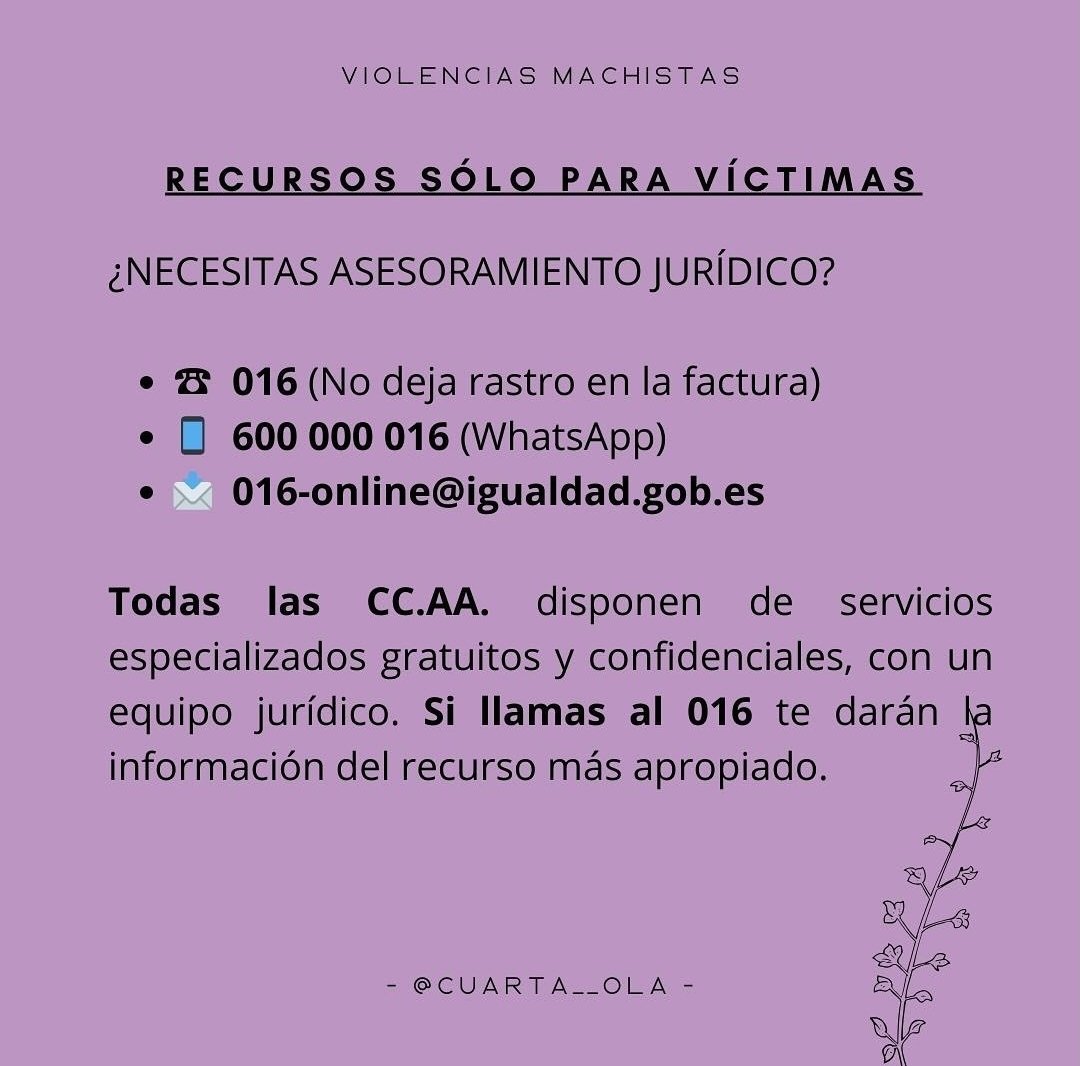 VIOLENCIAS MACHISTAS

RECURSOS SÓLO PARA VÍCTIMAS

¿NECESITAS ASESORAMIENTO JURÍDICO?

- ☎ 016 (No deja rastro en la factura)
- 📱 600 000 016 (WhatsApp)
- 📩 016-online@igualdad.gob.es

Todas las CC.AA. disponen de servicios especializados gratuitos y confidenciales, con un equipo jurídico. Si llamas al 016 te darán la información del recurso más apropiado.

- @CUARTA__OLA -